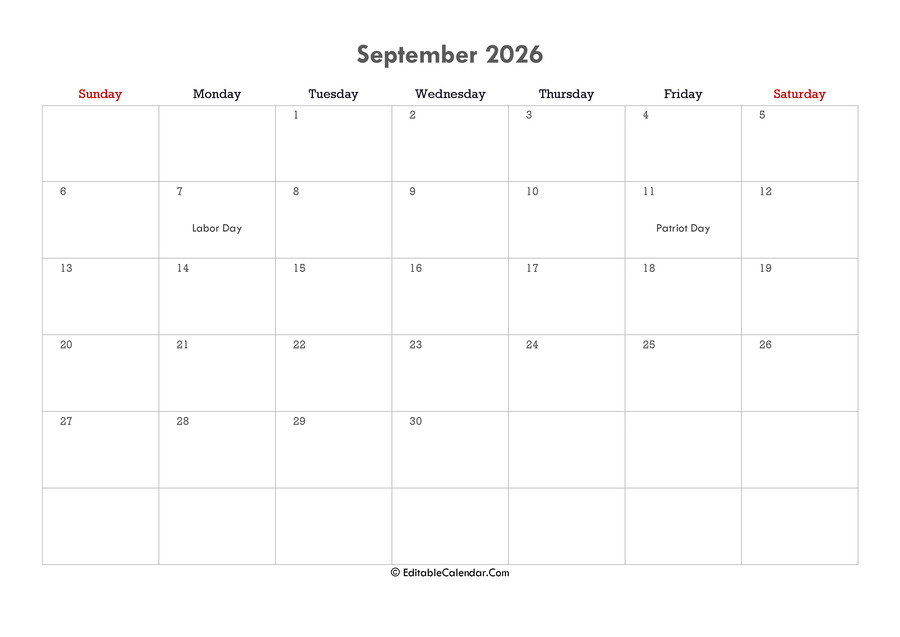 September 2026

| Sunday | Monday | Tuesday | Wednesday | Thursday | Friday | Saturday |
|---|---|---|---|---|---|---|
|  |  | 1 | 2 | 3 | 4 | 5 |
| 6 | 7 Labor Day | 8 | 9 | 10 | 11 Patriot Day | 12 |
| 13 | 14 | 15 | 16 | 17 | 18 | 19 |
| 20 | 21 | 22 | 23 | 24 | 25 | 26 |
| 27 | 28 | 29 | 30 |  |  |  |
|  |  |  |  |  |  |  |

© EditableCalendar.Com